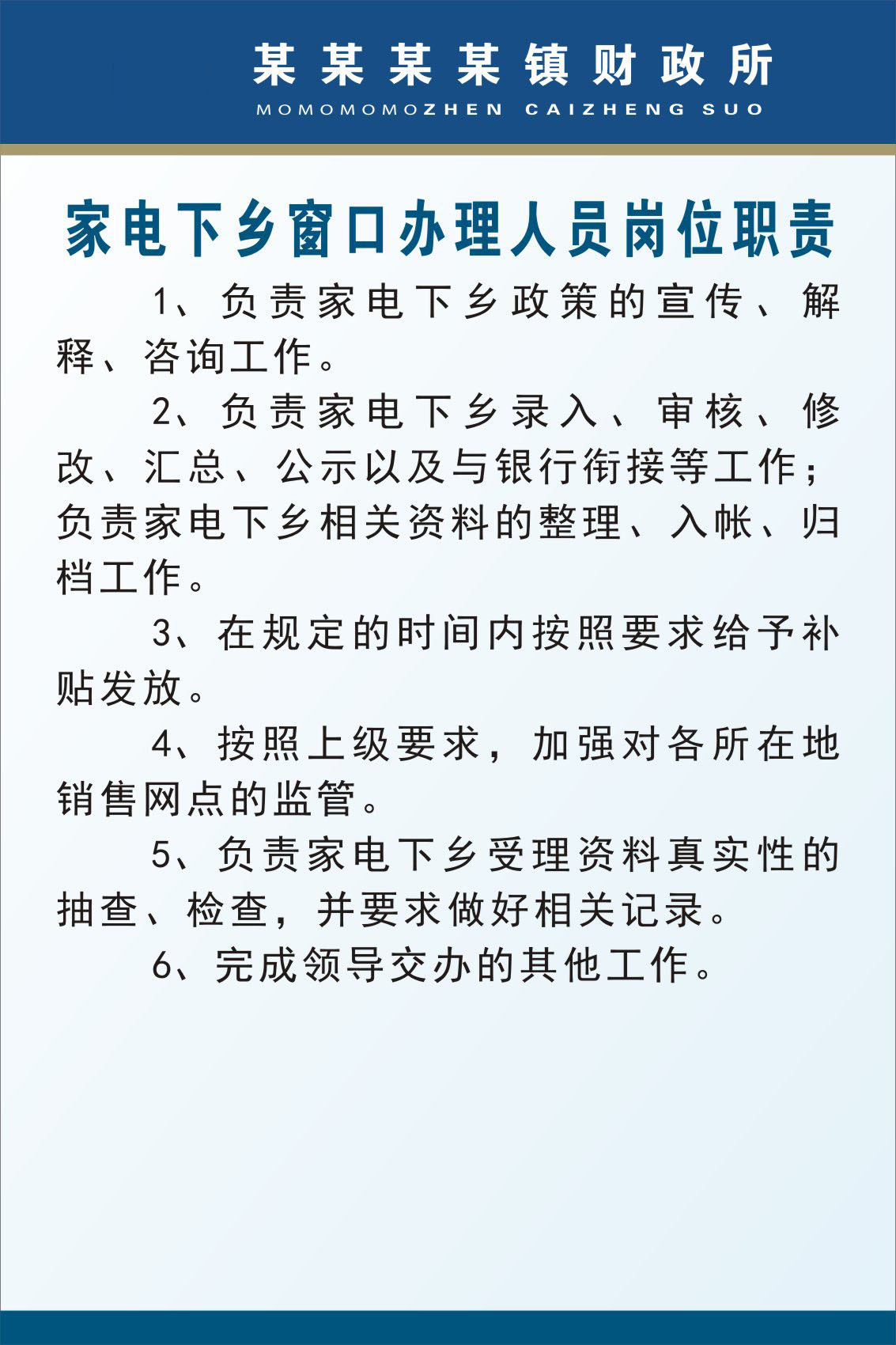 某某某某镇财政所
MOMOMOMOZHEN CAIZHENG SUO

家电下乡窗口办理人员岗位职责

1、负责家电下乡政策的宣传、解释、咨询工作。

2、负责家电下乡录入、审核、修改、汇总、公示以及与银行衔接等工作；负责家电下乡相关资料的整理、入帐、归档工作。

3、在规定的时间内按照要求给予补贴发放。

4、按照上级要求，加强对各所在地销售网点的监管。

5、负责家电下乡受理资料真实性的抽查、检查，并要求做好相关记录。

6、完成领导交办的其他工作。